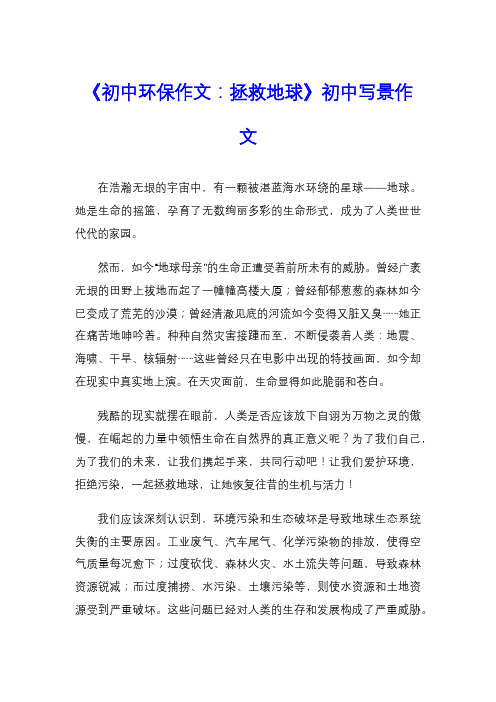 《初中环保作文：拯救地球》初中写景作文

在浩瀚无垠的宇宙中，有一颗被湛蓝海水环绕的星球——地球。她是生命的摇篮，孕育了无数绚丽多彩的生命形式，成为了人类世世代代的家园。

然而，如今“地球母亲”的生命正遭受着前所未有的威胁。曾经广袤无垠的田野上拔地而起了一幢幢高楼大厦；曾经郁郁葱葱的森林如今已变成了荒芜的沙漠；曾经清澈见底的河流如今变得又脏又臭……她正在痛苦地呻吟着。种种自然灾害接踵而至，不断侵袭着人类：地震、海啸、干旱、核辐射……这些曾经只在电影中出现的特技画面，如今却在现实中真实地上演。在天灾面前，生命显得如此脆弱和苍白。

残酷的现实就摆在眼前，人类是否应该放下自诩为万物之灵的傲慢，在崛起的力量中领悟生命在自然界的真正意义呢？为了我们自己，为了我们的未来，让我们携起手来，共同行动吧！让我们爱护环境，拒绝污染，一起拯救地球，让她恢复往昔的生机与活力！

我们应该深刻认识到，环境污染和生态破坏是导致地球生态系统失衡的主要原因。工业废气、汽车尾气、化学污染物的排放，使得空气质量每况愈下；过度砍伐、森林火灾、水土流失等问题，导致森林资源锐减；而过度捕捞、水污染、土壤污染等，则使水资源和土地资源受到严重破坏。这些问题已经对人类的生存和发展构成了严重威胁。